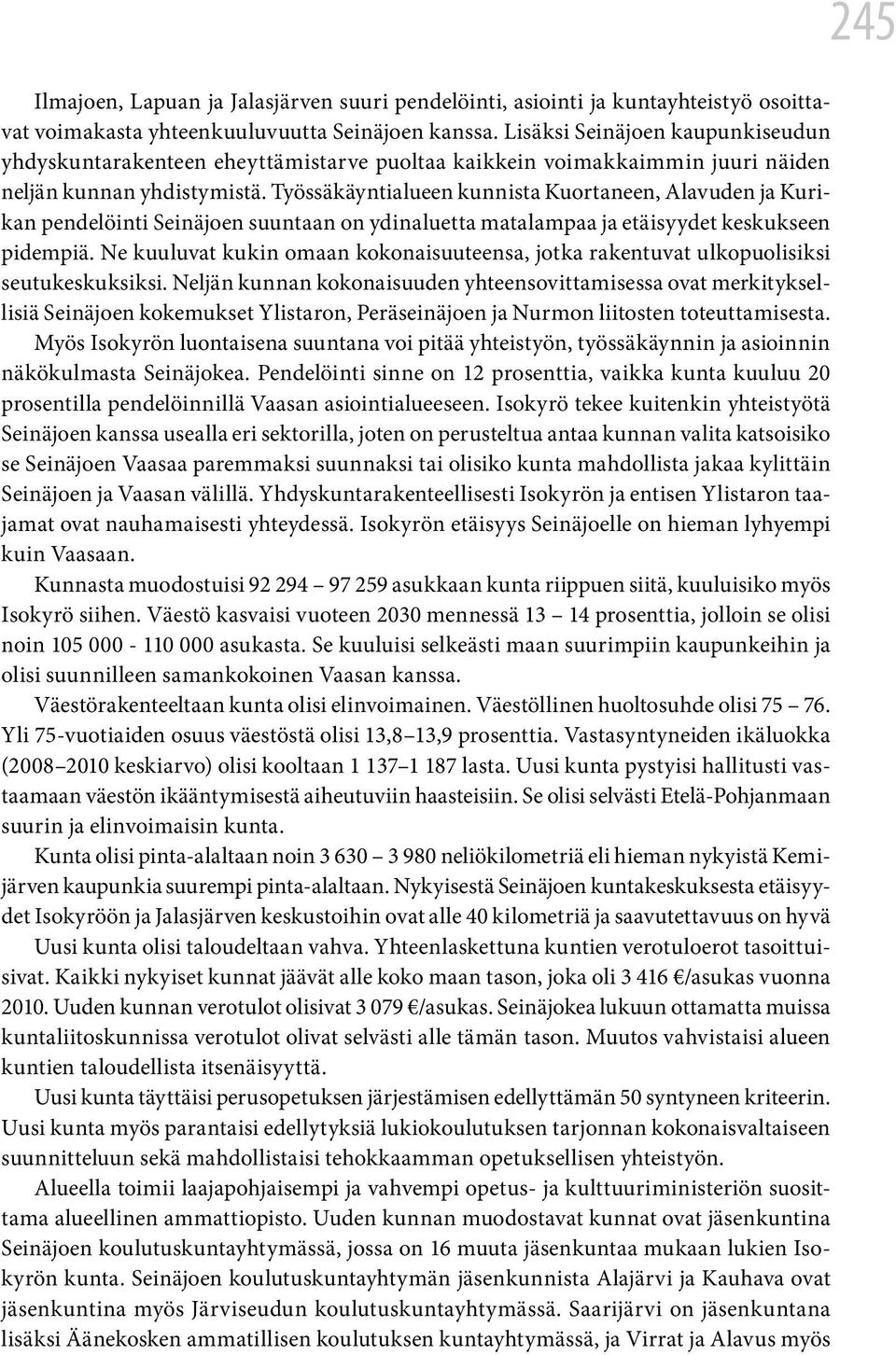 245

Ilmajoen, Lapuan ja Jalasjärven suuri pendelöinti, asiointi ja kuntayhteistyö osoittavat voimakasta yhteenkuuluvuutta Seinäjoen kanssa. Lisäksi Seinäjoen kaupunkiseudun yhdyskuntarakenteen eheyttämistarve puoltaa kaikkein voimakkaimmin juuri näiden neljän kunnan yhdistymistä. Työssäkäyntialueen kunnista Kuortaneen, Alavuden ja Kurikan pendelöinti Seinäjoen suuntaan on ydinaluetta matalampaa ja etäisyydet keskukseen pidempiä. Ne kuuluvat kukin omaan kokonaisuuteensa, jotka rakentuvat ulkopuolisiksi seutukeskuksiksi. Neljän kunnan kokonaisuuden yhteensovittamisessa ovat merkityksellisiä Seinäjoen kokemukset Ylistaron, Peräseinäjoen ja Nurmon liitosten toteuttamisesta.

Myös Isokyrön luontaisena suuntana voi pitää yhteistyön, työssäkäynnin ja asioinnin näkökulmasta Seinäjokea. Pendelöinti sinne on 12 prosenttia, vaikka kunta kuuluu 20 prosentilla pendelöinnillä Vaasan asiointialueeseen. Isokyrö tekee kuitenkin yhteistyötä Seinäjoen kanssa usealla eri sektorilla, joten on perusteltua antaa kunnan valita katsoisiko se Seinäjoen Vaasaa paremmaksi suunnaksi tai olisiko kunta mahdollista jakaa kylittäin Seinäjoen ja Vaasan välillä. Yhdyskuntarakenteellisesti Isokyrön ja entisen Ylistaron taajamat ovat nauhamaisesti yhteydessä. Isokyrön etäisyys Seinäjoelle on hieman lyhyempi kuin Vaasaan.

Kunnasta muodostuisi 92 294 – 97 259 asukkaan kunta riippuen siitä, kuuluisiko myös Isokyrö siihen. Väestö kasvaisi vuoteen 2030 mennessä 13 – 14 prosenttia, jolloin se olisi noin 105 000 - 110 000 asukasta. Se kuuluisi selkeästi maan suurimpiin kaupunkeihin ja olisi suunnilleen samankokoinen Vaasan kanssa.

Väestörakenteeltaan kunta olisi elinvoimainen. Väestöllinen huoltosuhde olisi 75 – 76. Yli 75-vuotiaiden osuus väestöstä olisi 13,8–13,9 prosenttia. Vastasyntyneiden ikäluokka (2008–2010 keskiarvo) olisi kooltaan 1 137–1 187 lasta. Uusi kunta pystyisi hallitusti vastaamaan väestön ikääntymisestä aiheutuviin haasteisiin. Se olisi selvästi Etelä-Pohjanmaan suurin ja elinvoimaisin kunta.

Kunta olisi pinta-alaltaan noin 3 630 – 3 980 neliökilometriä eli hieman nykyistä Kemijärven kaupunkia suurempi pinta-alaltaan. Nykyisestä Seinäjoen kuntakeskuksesta etäisyydet Isokyröön ja Jalasjärven keskustoihin ovat alle 40 kilometriä ja saavutettavuus on hyvä

Uusi kunta olisi taloudeltaan vahva. Yhteenlaskettuna kuntien verotuloerot tasoittuisivat. Kaikki nykyiset kunnat jäävät alle koko maan tason, joka oli 3 416 €/asukas vuonna 2010. Uuden kunnan verotulot olisivat 3 079 €/asukas. Seinäjokea lukuun ottamatta muissa kuntaliitoskunnissa verotulot olivat selvästi alle tämän tason. Muutos vahvistaisi alueen kuntien taloudellista itsenäisyyttä.

Uusi kunta täyttäisi perusopetuksen järjestämisen edellyttämän 50 syntyneen kriteerin. Uusi kunta myös parantaisi edellytyksiä lukiokoulutuksen tarjonnan kokonaisvaltaiseen suunnitteluun sekä mahdollistaisi tehokkaamman opetuksellisen yhteistyön.

Alueella toimii laajapohjaisempi ja vahvempi opetus- ja kulttuuriministeriön suosittama alueellinen ammattiopisto. Uuden kunnan muodostavat kunnat ovat jäsenkuntina Seinäjoen koulutuskuntayhtymässä, jossa on 16 muuta jäsenkuntaa mukaan lukien Isokyrön kunta. Seinäjoen koulutuskuntayhtymän jäsenkunnista Alajärvi ja Kauhava ovat jäsenkuntina myös Järviseudun koulutuskuntayhtymässä. Saarijärvi on jäsenkuntana lisäksi Äänekosken ammatillisen koulutuksen kuntayhtymässä, ja Virrat ja Alavus myös